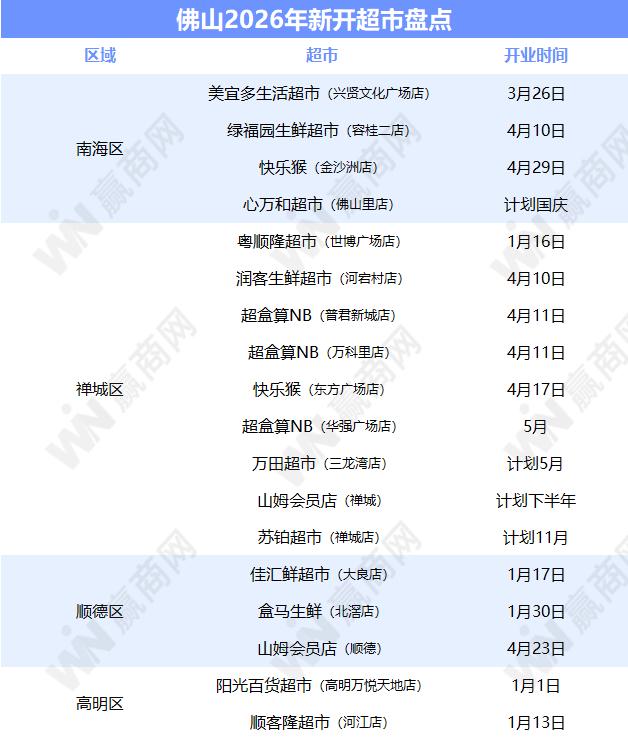 佛山2026年新开超市盘点

| 区域 | 超市 | 开业时间 |
|---|---|---|
| 南海区 | 美宜多生活超市（兴贤文化广场店） | 3月26日 |
|  | 绿福园生鲜超市（容桂二店） | 4月10日 |
|  | 快乐猴（金沙洲店） | 4月29日 |
|  | 心万和超市（佛山里店） | 计划国庆 |
| 禅城区 | 粤顺隆超市（世博广场店） | 1月16日 |
|  | 润客生鲜超市（河宕村店） | 4月10日 |
|  | 超盒算NB（普君新城店） | 4月11日 |
|  | 超盒算NB（万科里店） | 4月11日 |
|  | 快乐猴（东方广场店） | 4月17日 |
|  | 超盒算NB（华强广场店） | 5月 |
|  | 万田超市（三龙湾店） | 计划5月 |
|  | 山姆会员店（禅城） | 计划下半年 |
|  | 苏铂超市（禅城店） | 计划11月 |
| 顺德区 | 佳汇鲜超市（大良店） | 1月17日 |
|  | 盒马生鲜（北滘店） | 1月30日 |
|  | 山姆会员店（顺德） | 4月23日 |
| 高明区 | 阳光百货超市（高明万悦天地店） | 1月1日 |
|  | 顺客隆超市（河江店） | 1月13日 |

赢商网